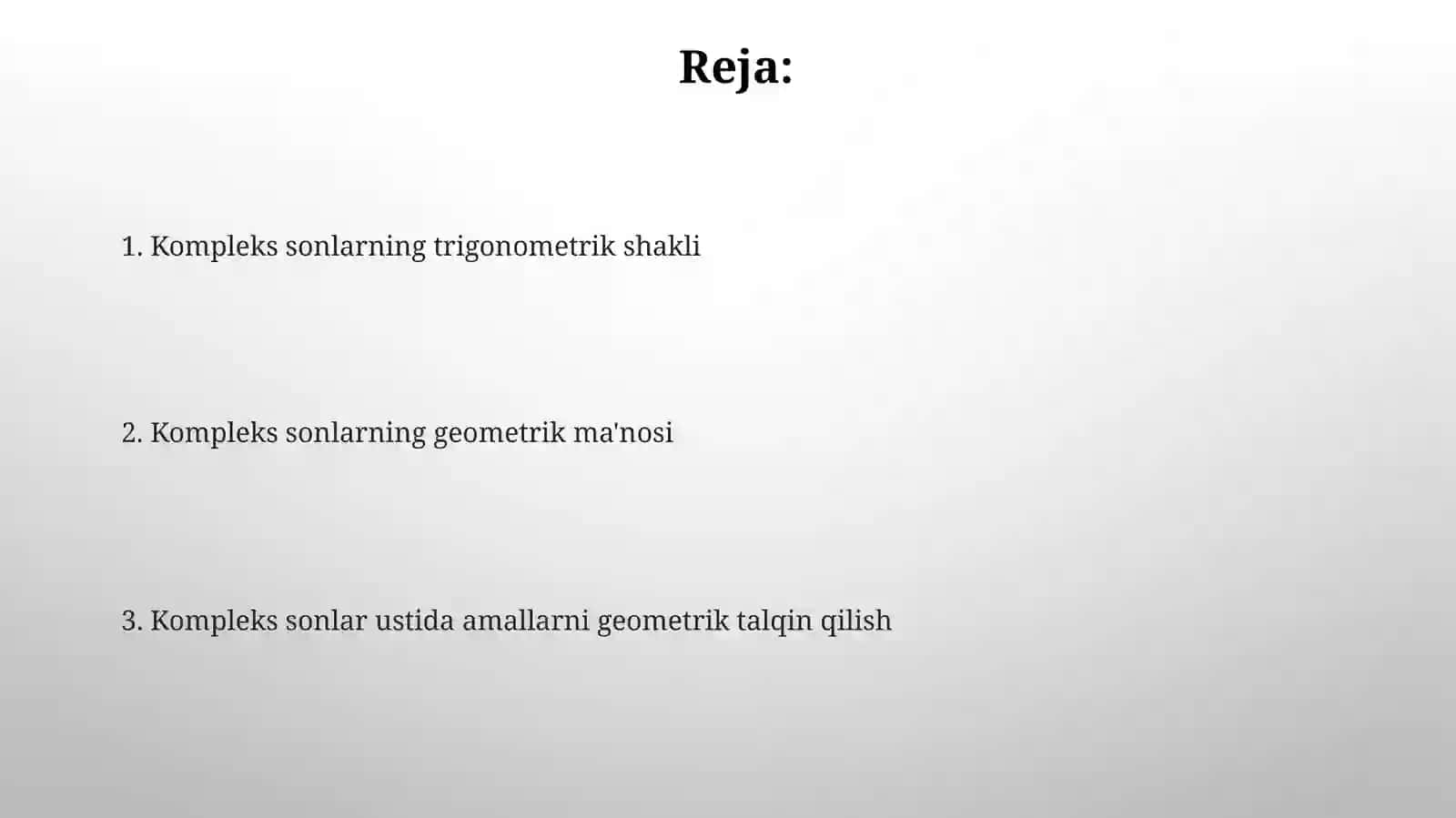 Reja:

1. Kompleks sonlarning trigonometrik shakli

2. Kompleks sonlarning geometrik ma'nosi

3. Kompleks sonlar ustida amallarni geometrik talqin qilish